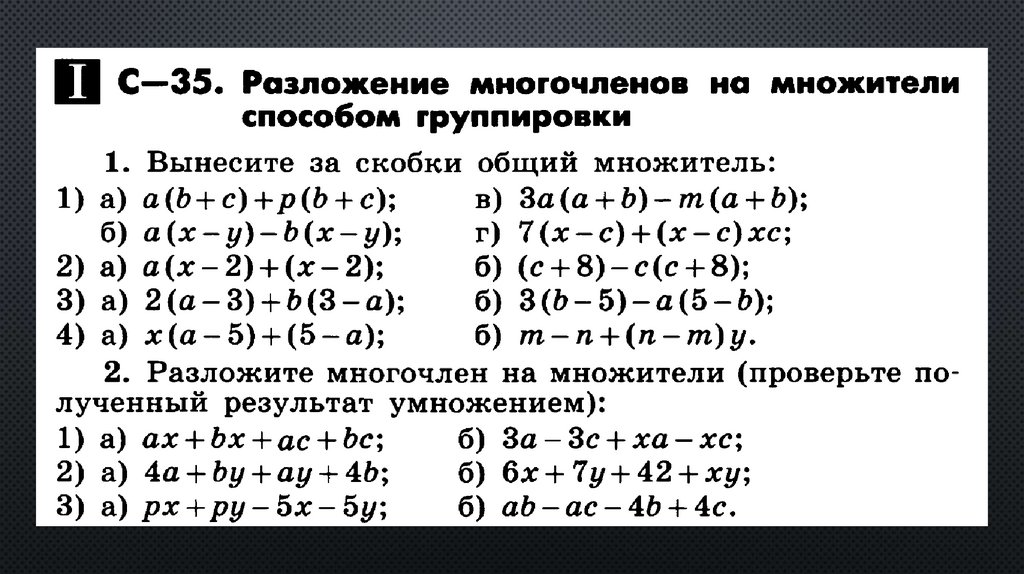 I С—35. Разложение многочленов на множители способом группировки

1. Вынесите за скобки общий множитель:

1) а) $a(b+c)+p(b+c)$;
в) $3a(a+b)-m(a+b)$;
б) $a(x-y)-b(x-y)$;
г) $7(x-c)+(x-c)xc$;

2) а) $a(x-2)+(x-2)$;
б) $(c+8)-c(c+8)$;

3) а) $2(a-3)+b(3-a)$;
б) $3(b-5)-a(5-b)$;

4) а) $x(a-5)+(5-a)$;
б) $m-n+(n-m)y$.

2. Разложите многочлен на множители (проверьте полученный результат умножением):

1) а) $ax+bx+ac+bc$;
б) $3a-3c+xa-xc$;

2) а) $4a+by+ay+4b$;
б) $6x+7y+42+xy$;

3) а) $px+py-5x-5y$;
б) $ab-ac-4b+4c$.